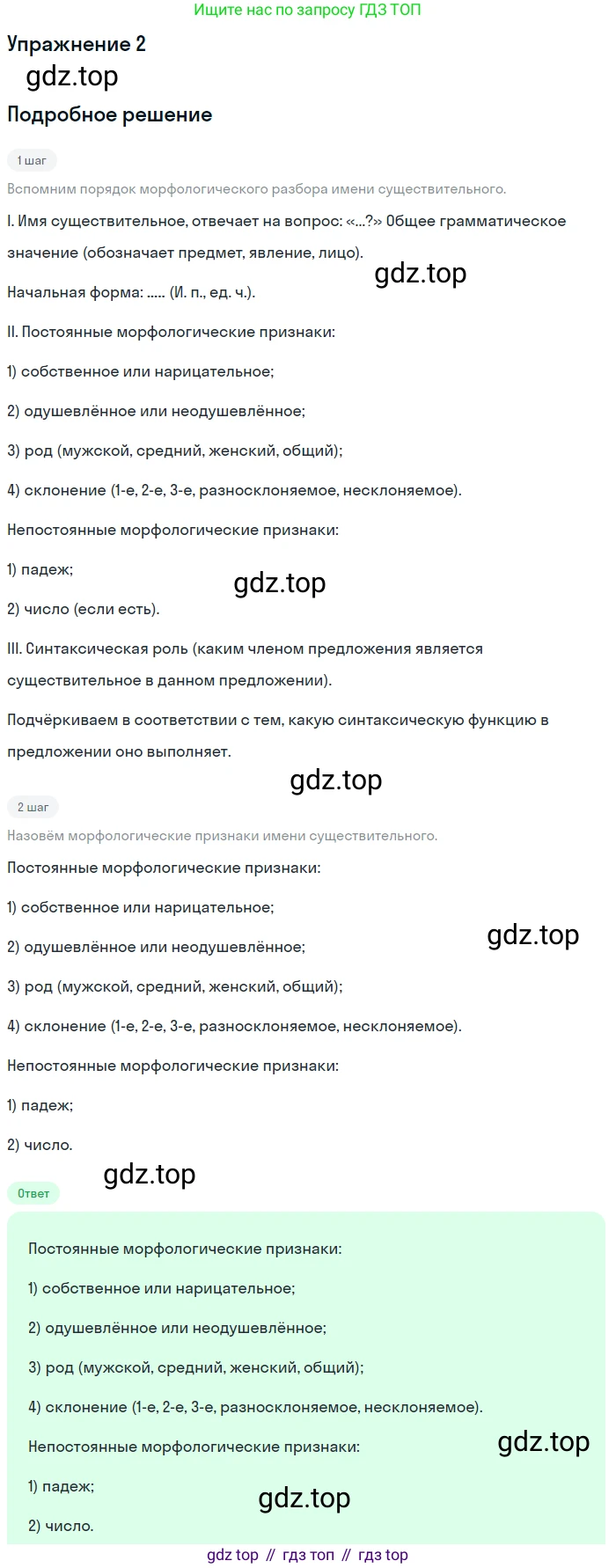 Ищите нас по запросу ГДЗ ТОП

Упражнение 2

gdz.top

Подробное решение

1 шаг

Вспомним порядок морфологического разбора имени существительного.

I. Имя существительное, отвечает на вопрос: «...?» Общее грамматическое значение (обозначает предмет, явление, лицо).

gdz.top

Начальная форма: ..... (И. п., ед. ч.).

II. Постоянные морфологические признаки:

1) собственное или нарицательное;

2) одушевлённое или неодушевлённое;

3) род (мужской, средний, женский, общий);

4) склонение (1-е, 2-е, 3-е, разносклоняемое, несклоняемое).

Непостоянные морфологические признаки:

1) падеж;

gdz.top

2) число (если есть).

III. Синтаксическая роль (каким членом предложения является существительное в данном предложении).

Подчёркиваем в соответствии с тем, какую синтаксическую функцию в предложении оно выполняет.

gdz.top

2 шаг

Назовём морфологические признаки имени существительного.

Постоянные морфологические признаки:

1) собственное или нарицательное;

gdz.top

2) одушевлённое или неодушевлённое;

3) род (мужской, средний, женский, общий);

4) склонение (1-е, 2-е, 3-е, разносклоняемое, несклоняемое).

Непостоянные морфологические признаки:

1) падеж;

2) число.

gdz.top

Ответ

Постоянные морфологические признаки:

1) собственное или нарицательное;

2) одушевлённое или неодушевлённое;

3) род (мужской, средний, женский, общий);

4) склонение (1-е, 2-е, 3-е, разносклоняемое, несклоняемое).

Непостоянные морфологические признаки:

gdz.top

1) падеж;

gdz.top

2) число.

gdz top // гдз топ // гдз top